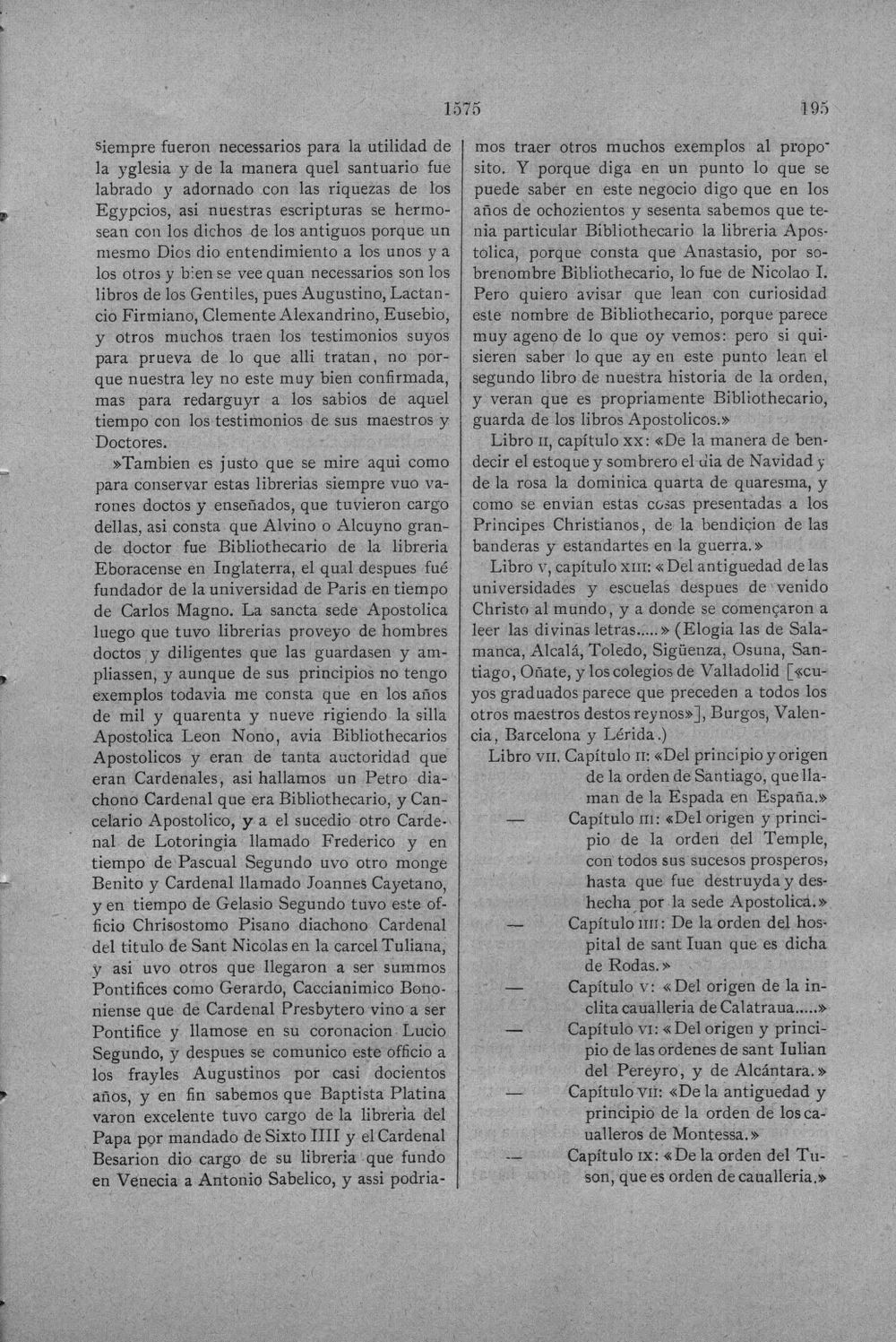 1575 195

siempre fueron necessarios para la utilidad de la yglesia y de la manera quel santuario fue labrado y adornado con las riquezas de los Egypcios, asi nuestras escripturas se hermosean con los dichos de los antiguos porque un mesmo Dios dio entendimiento a los unos y a los otros y bien se vee quan necessarios son los libros de los Gentiles, pues Augustino, Lactancio Firmiano, Clemente Alexandrino, Eusebio, y otros muchos traen los testimonios suyos para prueva de lo que alli tratan, no porque nuestra ley no este muy bien confirmada, mas para redarguyr a los sabios de aquel tiempo con los testimonios de sus maestros y Doctores.

»Tambien es justo que se mire aqui como para conservar estas librerias siempre vuo varones doctos y enseñados, que tuvieron cargo dellas, asi consta que Alvino o Alcuyno grande doctor fue Bibliothecario de la libreria Eboracense en Inglaterra, el qual despues fué fundador de la universidad de Paris en tiempo de Carlos Magno. La sancta sede Apostolica luego que tuvo librerias proveyo de hombres doctos y diligentes que las guardasen y ampliassen, y aunque de sus principios no tengo exemplos todavia me consta que en los años de mil y quarenta y nueve rigiendo la silla Apostolica Leon Nono, avia Bibliothecarios Apostolicos y eran de tanta auctoridad que eran Cardenales, asi hallamos un Petro diachono Cardenal que era Bibliothecario, y Cancelario Apostolico, y a el sucedio otro Cardenal de Lotoringia llamado Frederico y en tiempo de Pascual Segundo uvo otro monge Benito y Cardenal llamado Joannes Cayetano, y en tiempo de Gelasio Segundo tuvo este officio Chrisostomo Pisano diachono Cardenal del titulo de Sant Nicolas en la carcel Tuliana, y asi uvo otros que llegaron a ser summos Pontifices como Gerardo, Caccianimico Bononiense que de Cardenal Presbytero vino a ser Pontifice y llamose en su coronacion Lucio Segundo, y despues se comunico este officio a los frayles Augustinos por casi docientos años, y en fin sabemos que Baptista Platina varon excelente tuvo cargo de la libreria del Papa por mandado de Sixto IIII y el Cardenal Besarion dio cargo de su libreria que fundo en Venecia a Antonio Sabelico, y assi podriamos traer otros muchos exemplos al proposito. Y porque diga en un punto lo que se puede saber en este negocio digo que en los años de ochozientos y sesenta sabemos que tenia particular Bibliothecario la libreria Apostolica, porque consta que Anastasio, por sobrenombre Bibliothecario, lo fue de Nicolao I. Pero quiero avisar que lean con curiosidad este nombre de Bibliothecario, porque parece muy ageno de lo que oy vemos: pero si quisieren saber lo que ay en este punto lean el segundo libro de nuestra historia de la orden, y veran que es propriamente Bibliothecario, guarda de los libros Apostolicos.»

Libro II, capítulo XX: «De la manera de bendecir el estoque y sombrero el dia de Navidad y de la rosa la dominica quarta de quaresma, y como se envian estas cosas presentadas a los Principes Christianos, de la bendiçion de las banderas y estandartes en la guerra.»

Libro V, capítulo XIII: «Del antiguedad de las universidades y escuelas despues de venido Christo al mundo, y a donde se començaron a leer las divinas letras.....» (Elogia las de Salamanca, Alcalá, Toledo, Sigüenza, Osuna, Santiago, Oñate, y los colegios de Valladolid [«cuyos graduados parece que preceden a todos los otros maestros destos reynos»], Burgos, Valencia, Barcelona y Lérida.)

Libro VII. Capítulo II: «Del principio y origen de la orden de Santiago, que llaman de la Espada en España.»
— Capítulo III: «Del origen y principio de la orden del Temple, con todos sus sucesos prosperos, hasta que fue destruyda y deshecha por la sede Apostolica.»
— Capítulo IIII: De la orden del hospital de sant Iuan que es dicha de Rodas.»
— Capítulo V: «Del origen de la inclita caualleria de Calatraua.....»
— Capítulo VI: «Del origen y principio de las ordenes de sant Iulian del Pereyro, y de Alcántara.»
— Capítulo VII: «De la antiguedad y principio de la orden de los caualleros de Montessa.»
— Capítulo IX: «De la orden del Tuson, que es orden de caualleria.»